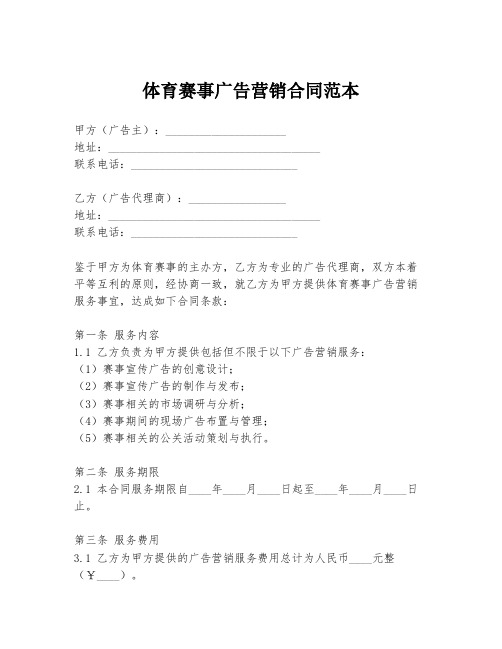 体育赛事广告营销合同范本

甲方（广告主）：____________________
地址：____________________________________
联系电话：____________________________

乙方（广告代理商）：________________
地址：____________________________________
联系电话：____________________________

鉴于甲方为体育赛事的主办方，乙方为专业的广告代理商，双方本着平等互利的原则，经协商一致，就乙方为甲方提供体育赛事广告营销服务事宜，达成如下合同条款：

第一条 服务内容
1.1 乙方负责为甲方提供包括但不限于以下广告营销服务：
（1）赛事宣传广告的创意设计；
（2）赛事宣传广告的制作与发布；
（3）赛事相关的市场调研与分析；
（4）赛事期间的现场广告布置与管理；
（5）赛事相关的公关活动策划与执行。

第二条 服务期限
2.1 本合同服务期限自____年____月____日起至____年____月____日止。

第三条 服务费用
3.1 乙方为甲方提供的广告营销服务费用总计为人民币____元整（￥____）。